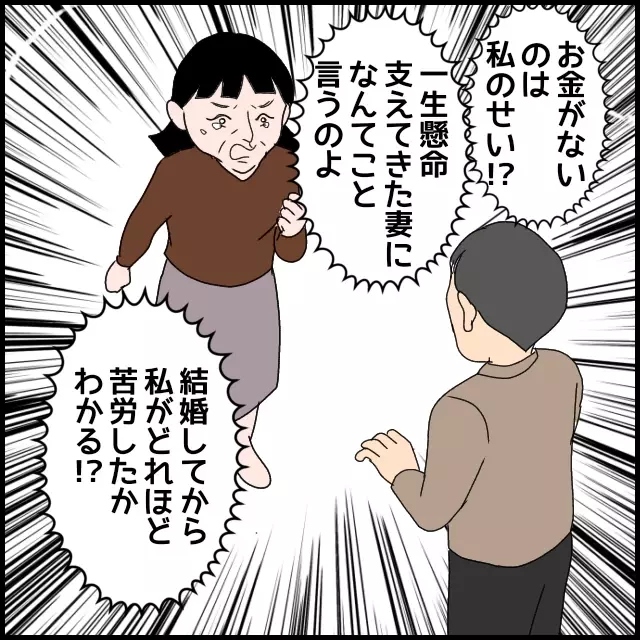 お金がないのは私のせい!?

一生懸命支えてきた妻になんてこと言うのよ

結婚してから私がどれほど苦労したかわかる!?